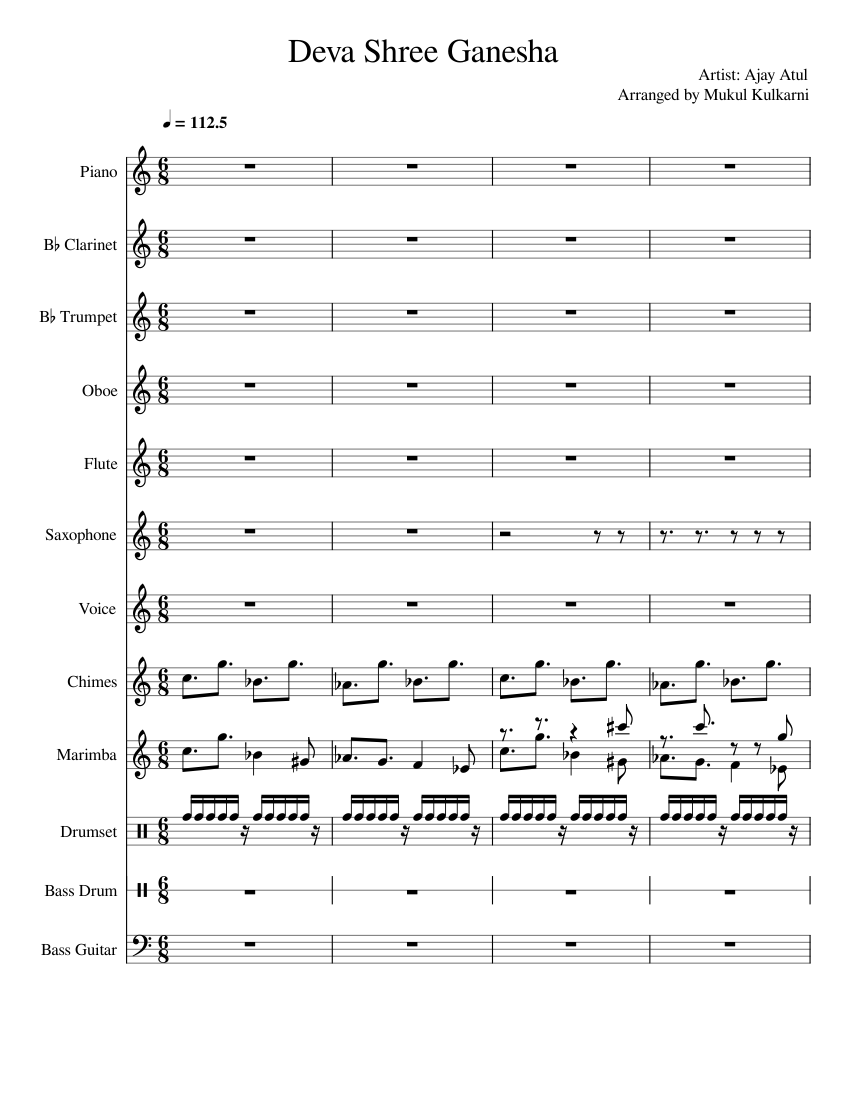 Deva Shree Ganesha

Artist: Ajay Atul
Arranged by Mukul Kulkarni

♩ = 112.5

Piano

B♭ Clarinet

B♭ Trumpet

Oboe

Flute

Saxophone

Voice

Chimes

Marimba

Drumset

Bass Drum

Bass Guitar